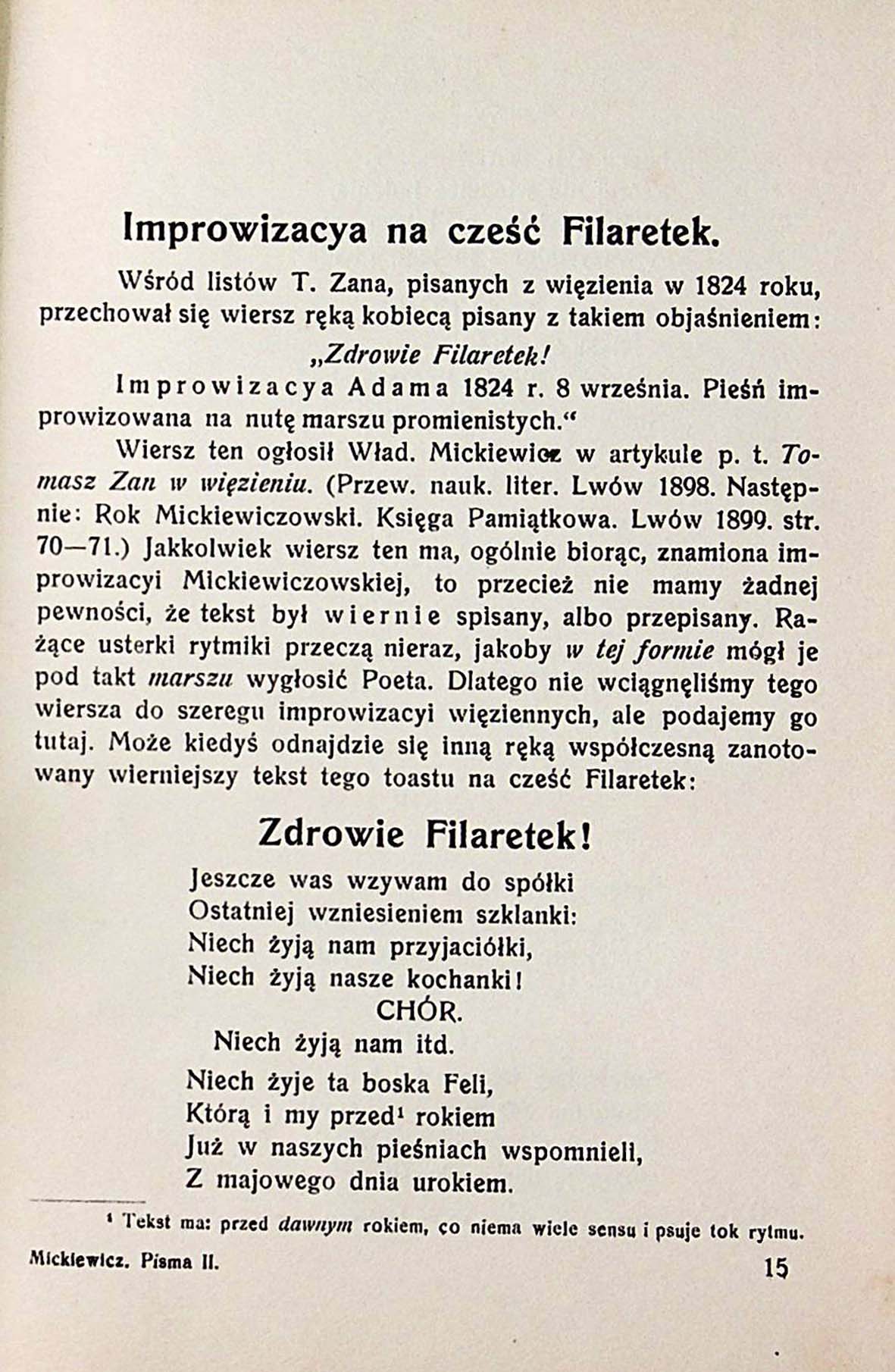 Improwizacya na cześć Filaretek.

Wśród listów T. Zana, pisanych z więzienia w 1824 roku, przechował się wiersz ręką kobiecą pisany z takiem objaśnieniem:

„Zdrowie Filaretek!

Improwizacya Adama 1824 r. 8 września. Pieśń improwizowana na nutę marszu promienistych.“

Wiersz ten ogłosił Wład. Mickiewicz w artykule p. t. Tomasz Zan w więzieniu. (Przew. nauk. liter. Lwów 1898. Następnie: Rok Mickiewiczowski. Księga Pamiątkowa. Lwów 1899. str. 70—71.) Jakkolwiek wiersz ten ma, ogólnie biorąc, znamiona improwizacyi Mickiewiczowskiej, to przecież nie mamy żadnej pewności, że tekst był wiernie spisany, albo przepisany. Rażące usterki rytmiki przeczą nieraz, jakoby w tej formie mógł je pod takt marszu wygłosić Poeta. Dlatego nie wciągnęliśmy tego wiersza do szeregu improwizacyi więziennych, ale podajemy go tutaj. Może kiedyś odnajdzie się inną ręką współczesną zanotowany wierniejszy tekst tego toastu na cześć Filaretek:

Zdrowie Filaretek!

Jeszcze was wzywam do spółki
Ostatniej wzniesieniem szklanki:
Niech żyją nam przyjaciółki,
Niech żyją nasze kochanki!

CHÓR.
Niech żyją nam itd.

Niech żyje ta boska Feli,
Którą i my przed¹ rokiem
Już w naszych pieśniach wspomnieli,
Z majowego dnia urokiem.

¹ Tekst ma: przed dawnym rokiem, co niema wiele sensu i psuje tok rytmu.

Mickiewicz. Pisma II. 15